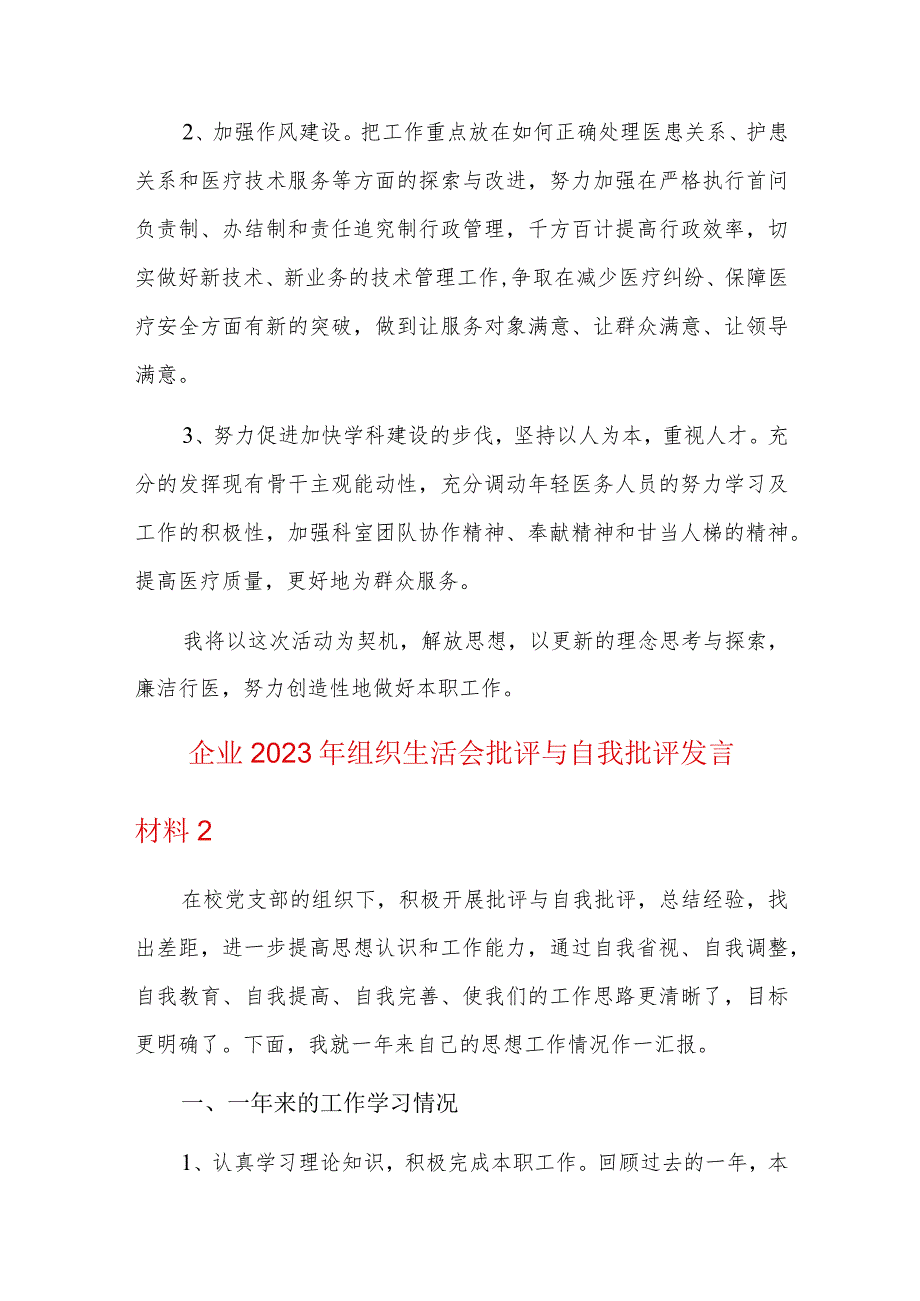 2、加强作风建设。把工作重点放在如何正确处理医患关系、护患关系和医疗技术服务等方面的探索与改进，努力加强在严格执行首问负责制、办结制和责任追究制行政管理，千方百计提高行政效率，切实做好新技术、新业务的技术管理工作,争取在减少医疗纠纷、保障医疗安全方面有新的突破，做到让服务对象满意、让群众满意、让领导满意。

3、努力促进加快学科建设的步伐，坚持以人为本，重视人才。充分的发挥现有骨干主观能动性，充分调动年轻医务人员的努力学习及工作的积极性，加强科室团队协作精神、奉献精神和甘当人梯的精神。提高医疗质量，更好地为群众服务。

我将以这次活动为契机，解放思想，以更新的理念思考与探索，廉洁行医，努力创造性地做好本职工作。

企业2023年组织生活会批评与自我批评发言材料2

在校党支部的组织下，积极开展批评与自我批评，总结经验，找出差距，进一步提高思想认识和工作能力，通过自我省视、自我调整，自我教育、自我提高、自我完善、使我们的工作思路更清晰了，目标更明确了。下面，我就一年来自己的思想工作情况作一汇报。

一、一年来的工作学习情况

1、认真学习理论知识，积极完成本职工作。回顾过去的一年，本